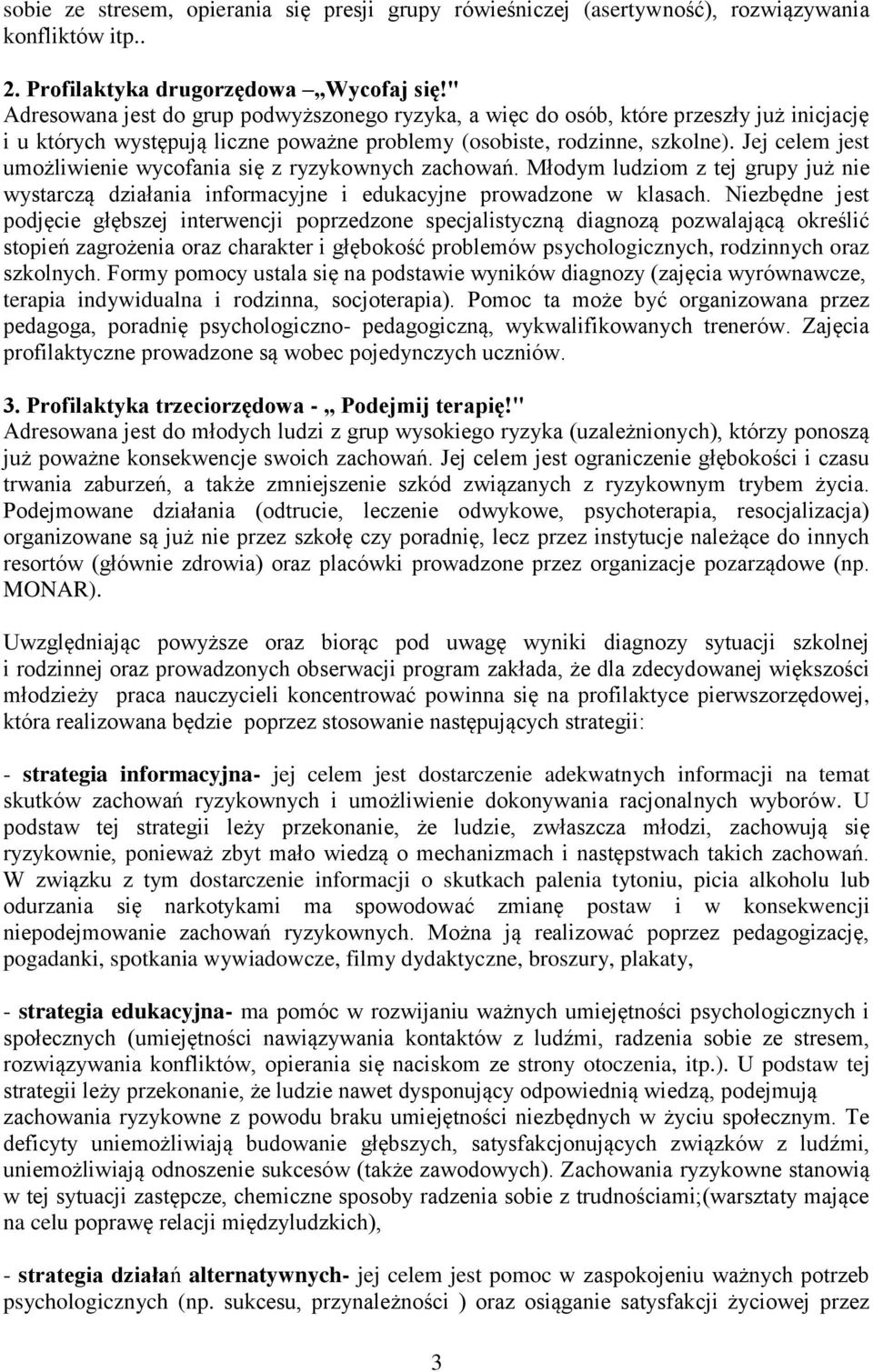 sobie ze stresem, opierania się presji grupy rówieśniczej (asertywność), rozwiązywania konfliktów itp..

2. Profilaktyka drugorzędowa „Wycofaj się!"
Adresowana jest do grup podwyższonego ryzyka, a więc do osób, które przeszły już inicjację i u których występują liczne poważne problemy (osobiste, rodzinne, szkolne). Jej celem jest umożliwienie wycofania się z ryzykownych zachowań. Młodym ludziom z tej grupy już nie wystarczą działania informacyjne i edukacyjne prowadzone w klasach. Niezbędne jest podjęcie głębszej interwencji poprzedzone specjalistyczną diagnozą pozwalającą określić stopień zagrożenia oraz charakter i głębokość problemów psychologicznych, rodzinnych oraz szkolnych. Formy pomocy ustala się na podstawie wyników diagnozy (zajęcia wyrównawcze, terapia indywidualna i rodzinna, socjoterapia). Pomoc ta może być organizowana przez pedagoga, poradnię psychologiczno- pedagogiczną, wykwalifikowanych trenerów. Zajęcia profilaktyczne prowadzone są wobec pojedynczych uczniów.

3. Profilaktyka trzeciorzędowa - „ Podejmij terapię!"
Adresowana jest do młodych ludzi z grup wysokiego ryzyka (uzależnionych), którzy ponoszą już poważne konsekwencje swoich zachowań. Jej celem jest ograniczenie głębokości i czasu trwania zaburzeń, a także zmniejszenie szkód związanych z ryzykownym trybem życia. Podejmowane działania (odtrucie, leczenie odwykowe, psychoterapia, resocjalizacja) organizowane są już nie przez szkołę czy poradnię, lecz przez instytucje należące do innych resortów (głównie zdrowia) oraz placówki prowadzone przez organizacje pozarządowe (np. MONAR).

Uwzględniając powyższe oraz biorąc pod uwagę wyniki diagnozy sytuacji szkolnej i rodzinnej oraz prowadzonych obserwacji program zakłada, że dla zdecydowanej większości młodzieży praca nauczycieli koncentrować powinna się na profilaktyce pierwszorzędowej, która realizowana będzie poprzez stosowanie następujących strategii:

- strategia informacyjna- jej celem jest dostarczenie adekwatnych informacji na temat skutków zachowań ryzykownych i umożliwienie dokonywania racjonalnych wyborów. U podstaw tej strategii leży przekonanie, że ludzie, zwłaszcza młodzi, zachowują się ryzykownie, ponieważ zbyt mało wiedzą o mechanizmach i następstwach takich zachowań. W związku z tym dostarczenie informacji o skutkach palenia tytoniu, picia alkoholu lub odurzania się narkotykami ma spowodować zmianę postaw i w konsekwencji niepodejmowanie zachowań ryzykownych. Można ją realizować poprzez pedagogizację, pogadanki, spotkania wywiadowcze, filmy dydaktyczne, broszury, plakaty,

- strategia edukacyjna- ma pomóc w rozwijaniu ważnych umiejętności psychologicznych i społecznych (umiejętności nawiązywania kontaktów z ludźmi, radzenia sobie ze stresem, rozwiązywania konfliktów, opierania się naciskom ze strony otoczenia, itp.). U podstaw tej strategii leży przekonanie, że ludzie nawet dysponujący odpowiednią wiedzą, podejmują zachowania ryzykowne z powodu braku umiejętności niezbędnych w życiu społecznym. Te deficyty uniemożliwiają budowanie głębszych, satysfakcjonujących związków z ludźmi, uniemożliwiają odnoszenie sukcesów (także zawodowych). Zachowania ryzykowne stanowią w tej sytuacji zastępcze, chemiczne sposoby radzenia sobie z trudnościami;(warsztaty mające na celu poprawę relacji międzyludzkich),

- strategia działań alternatywnych- jej celem jest pomoc w zaspokojeniu ważnych potrzeb psychologicznych (np. sukcesu, przynależności ) oraz osiąganie satysfakcji życiowej przez

3